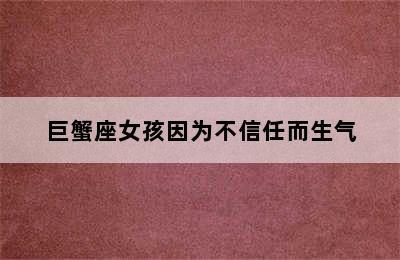 巨蟹座女孩因为不信任而生气